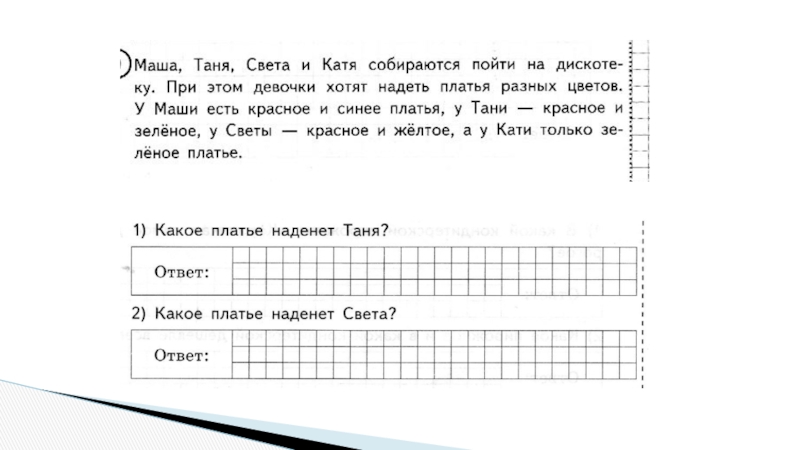 Маша, Таня, Света и Катя собираются пойти на дискотеку. При этом девочки хотят надеть платья разных цветов. У Маши есть красное и синее платья, у Тани — красное и зелёное, у Светы — красное и жёлтое, а у Кати только зелёное платье.

1) Какое платье наденет Таня?

Ответ:

2) Какое платье наденет Света?

Ответ: